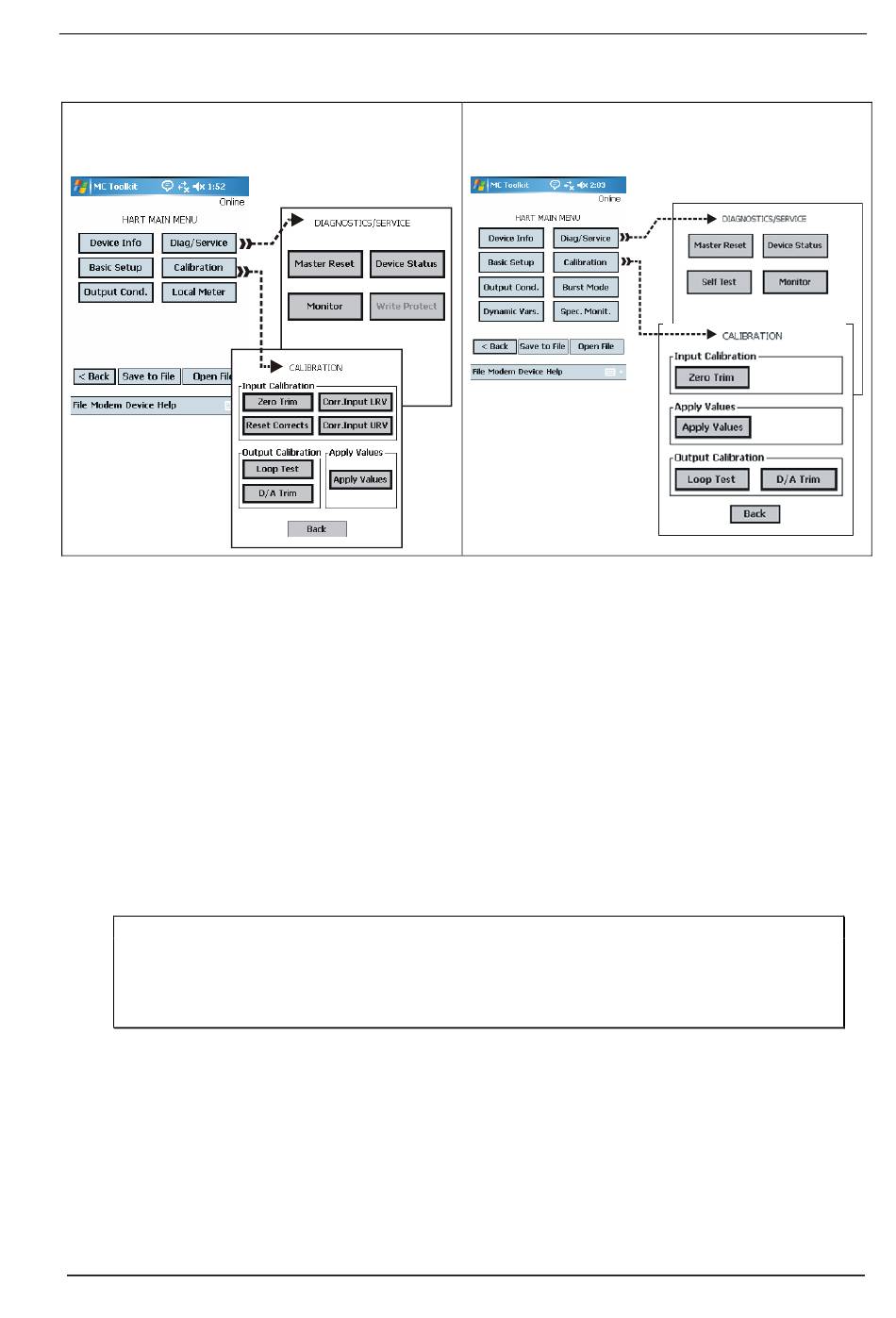 MC Toolkit 1:52
Online
HART MAIN MENU
Device Info
Diag/Service
Basic Setup
Calibration
Output Cond.
Local Meter
< Back
Save to File
Open File
File Modem Device Help

DIAGNOSTICS/SERVICE
Master Reset
Device Status
Monitor
Write Protect

CALIBRATION
Input Calibration
Zero Trim
Corr.Input LRV
Reset Corrects
Corr.Input URV
Output Calibration
Loop Test
D/A Trim
Apply Values
Apply Values
Back

MC Toolkit 2:03
Online
HART MAIN MENU
Device Info
Diag/Service
Basic Setup
Calibration
Output Cond.
Burst Mode
Dynamic Vars.
Spec. Monit.
< Back
Save to File
Open File
File Modem Device Help

DIAGNOSTICS/SERVICE
Master Reset
Device Status
Self Test
Monitor

CALIBRATION
Input Calibration
Zero Trim
Apply Values
Apply Values
Output Calibration
Loop Test
D/A Trim
Back